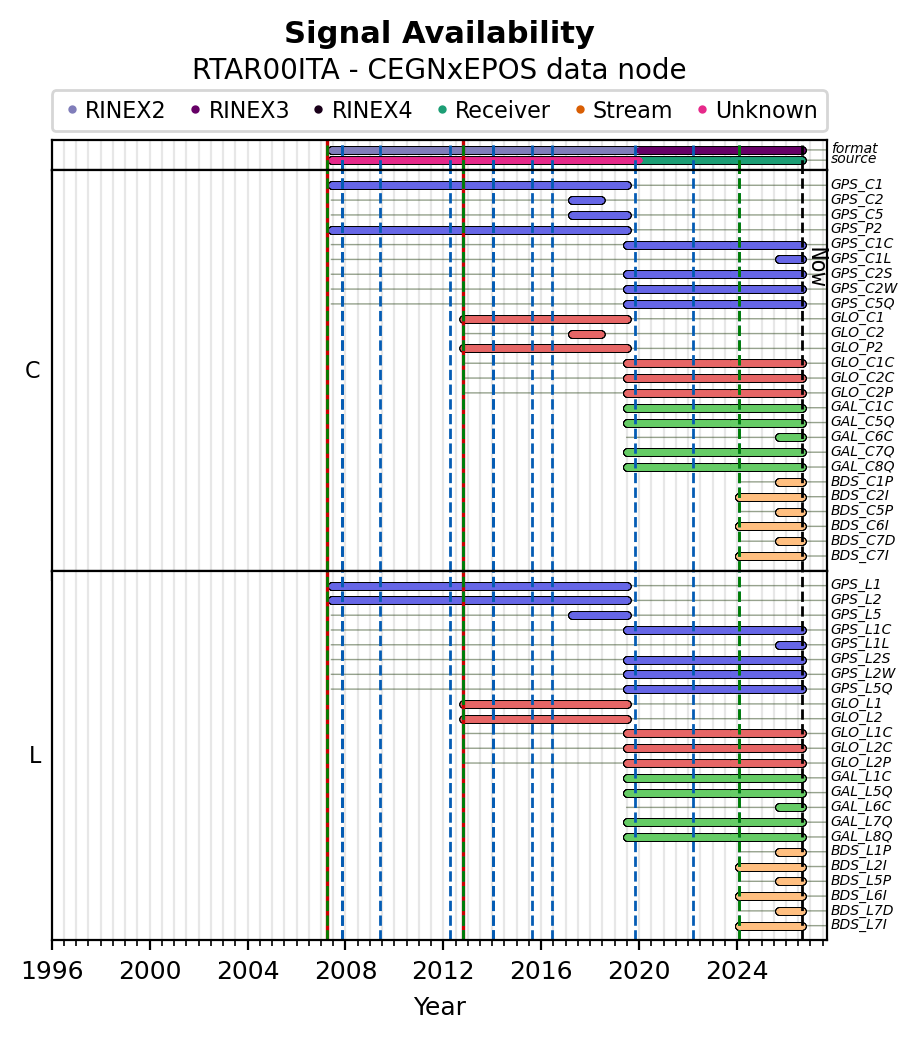 Signal Availability
RTAR00ITA - CEGNxEPOS data node

RINEX2 RINEX3 RINEX4 Receiver Stream Unknown

format
source

C

GPS_C1
GPS_C2
GPS_C5
GPS_P2
GPS_C1C
GPS_C1L
GPS_C2S
GPS_C2W
GPS_C5Q
GLO_C1
GLO_C2
GLO_P2
GLO_C1C
GLO_C2C
GLO_C2P
GAL_C1C
GAL_C5Q
GAL_C6C
GAL_C7Q
GAL_C8Q
BDS_C1P
BDS_C2I
BDS_C5P
BDS_C6I
BDS_C7D
BDS_C7I

Now

L

GPS_L1
GPS_L2
GPS_L5
GPS_L1C
GPS_L1L
GPS_L2S
GPS_L2W
GPS_L5Q
GLO_L1
GLO_L2
GLO_L1C
GLO_L2C
GLO_L2P
GAL_L1C
GAL_L5Q
GAL_L6C
GAL_L7Q
GAL_L8Q
BDS_L1P
BDS_L2I
BDS_L5P
BDS_L6I
BDS_L7D
BDS_L7I

1996 2000 2004 2008 2012 2016 2020 2024
Year